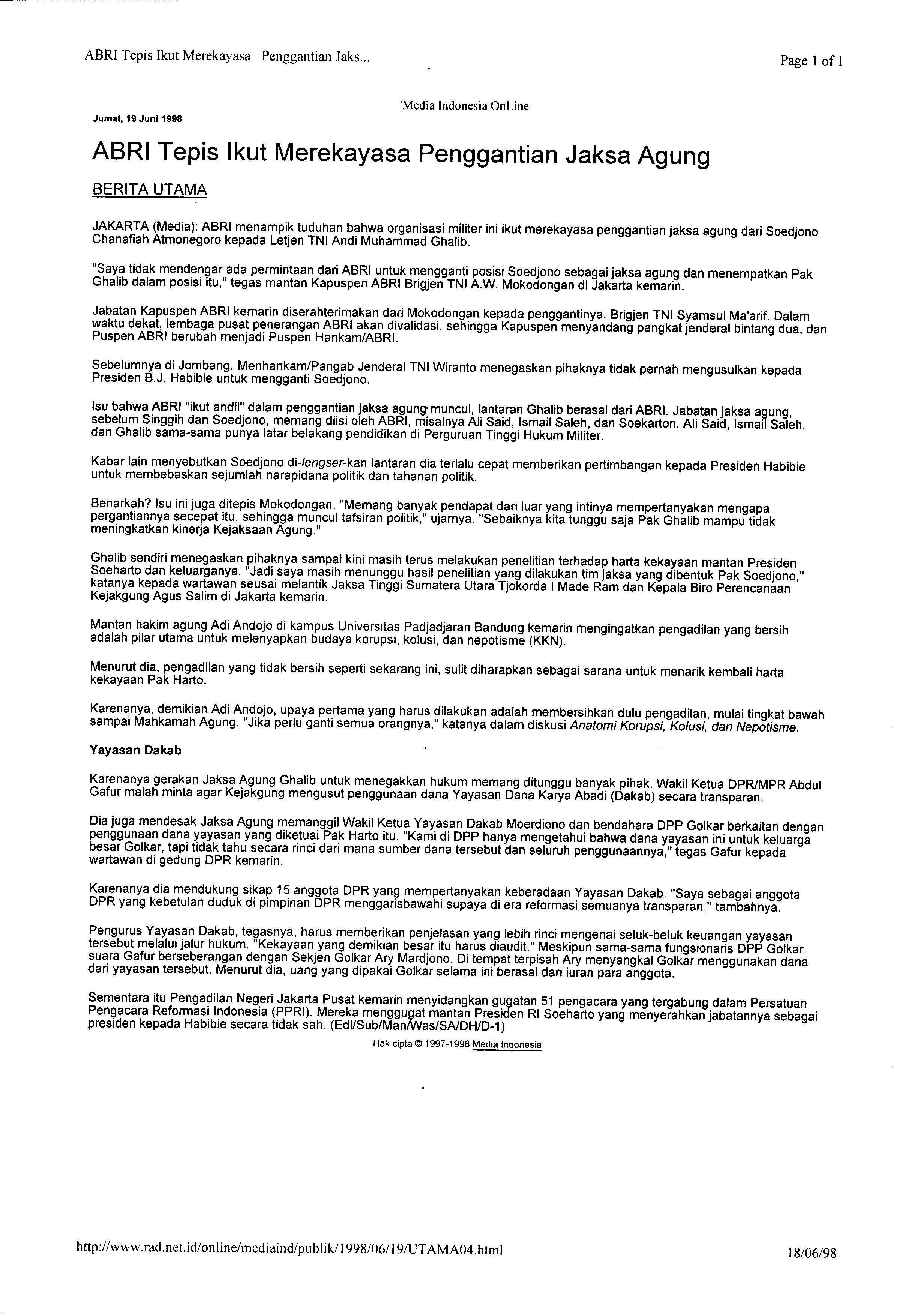 ABRI Tepis Ikut Merekayasa Penggantian Jaks...

Page 1 of 1

Media Indonesia OnLine

Jumat, 19 Juni 1998

ABRI Tepis Ikut Merekayasa Penggantian Jaksa Agung

BERITA UTAMA

JAKARTA (Media): ABRI menampik tuduhan bahwa organisasi militer ini ikut merekayasa penggantian jaksa agung dari Soedjono Chanafiah Atmonegoro kepada Letjen TNI Andi Muhammad Ghalib.

"Saya tidak mendengar ada permintaan dari ABRI untuk mengganti posisi Soedjono sebagai jaksa agung dan menempatkan Pak Ghalib dalam posisi itu," tegas mantan Kapuspen ABRI Brigjen TNI A.W. Mokodongan di Jakarta kemarin.

Jabatan Kapuspen ABRI kemarin diserahterimakan dari Mokodongan kepada penggantinya, Brigjen TNI Syamsul Ma'arif. Dalam waktu dekat, lembaga pusat penerangan ABRI akan divalidasi, sehingga Kapuspen menyandang pangkat jenderal bintang dua, dan Puspen ABRI berubah menjadi Puspen Hankam/ABRI.

Sebelumnya di Jombang, Menhankam/Pangab Jenderal TNI Wiranto menegaskan pihaknya tidak pernah mengusulkan kepada Presiden B.J. Habibie untuk mengganti Soedjono.

Isu bahwa ABRI "ikut andil" dalam penggantian jaksa agung muncul, lantaran Ghalib berasal dari ABRI. Jabatan jaksa agung, sebelum Singgih dan Soedjono, memang diisi oleh ABRI, misalnya Ali Said, Ismail Saleh, dan Soekarton. Ali Said, Ismail Saleh, dan Ghalib sama-sama punya latar belakang pendidikan di Perguruan Tinggi Hukum Militer.

Kabar lain menyebutkan Soedjono di-lengser-kan lantaran dia terlalu cepat memberikan pertimbangan kepada Presiden Habibie untuk membebaskan sejumlah narapidana politik dan tahanan politik.

Benarkah? Isu ini juga ditepis Mokodongan. "Memang banyak pendapat dari luar yang intinya mempertanyakan mengapa pergantiannya secepat itu, sehingga muncul tafsiran politik," ujarnya. "Sebaiknya kita tunggu saja Pak Ghalib mampu tidak meningkatkan kinerja Kejaksaan Agung."

Ghalib sendiri menegaskan pihaknya sampai kini masih terus melakukan penelitian terhadap harta kekayaan mantan Presiden Soeharto dan keluarganya. "Jadi saya masih menunggu hasil penelitian yang dilakukan tim jaksa yang dibentuk Pak Soedjono," katanya kepada wartawan seusai melantik Jaksa Tinggi Sumatera Utara Tjokorda I Made Ram dan Kepala Biro Perencanaan Kejakgung Agus Salim di Jakarta kemarin.

Mantan hakim agung Adi Andojo di kampus Universitas Padjadjaran Bandung kemarin mengingatkan pengadilan yang bersih adalah pilar utama untuk melenyapkan budaya korupsi, kolusi, dan nepotisme (KKN).

Menurut dia, pengadilan yang tidak bersih seperti sekarang ini, sulit diharapkan sebagai sarana untuk menarik kembali harta kekayaan Pak Harto.

Karenanya, demikian Adi Andojo, upaya pertama yang harus dilakukan adalah membersihkan dulu pengadilan, mulai tingkat bawah sampai Mahkamah Agung. "Jika perlu ganti semua orangnya," katanya dalam diskusi Anatomi Korupsi, Kolusi, dan Nepotisme.

Yayasan Dakab

Karenanya gerakan Jaksa Agung Ghalib untuk menegakkan hukum memang ditunggu banyak pihak. Wakil Ketua DPR/MPR Abdul Gafur malah minta agar Kejakgung mengusut penggunaan dana Yayasan Dana Karya Abadi (Dakab) secara transparan.

Dia juga mendesak Jaksa Agung memanggil Wakil Ketua Yayasan Dakab Moerdiono dan bendahara DPP Golkar berkaitan dengan penggunaan dana yayasan yang diketuai Pak Harto itu. "Kami di DPP hanya mengetahui bahwa dana yayasan ini untuk keluarga besar Golkar, tapi tidak tahu secara rinci dari mana sumber dana tersebut dan seluruh penggunaannya," tegas Gafur kepada wartawan di gedung DPR kemarin.

Karenanya dia mendukung sikap 15 anggota DPR yang mempertanyakan keberadaan Yayasan Dakab. "Saya sebagai anggota DPR yang kebetulan duduk di pimpinan DPR menggarisbawahi supaya di era reformasi semuanya transparan," tambahnya.

Pengurus Yayasan Dakab, tegasnya, harus memberikan penjelasan yang lebih rinci mengenai seluk-beluk keuangan yayasan tersebut melalui jalur hukum. "Kekayaan yang demikian besar itu harus diaudit." Meskipun sama-sama fungsionaris DPP Golkar, suara Gafur berseberangan dengan Sekjen Golkar Ary Mardjono. Di tempat terpisah Ary menyangkal Golkar menggunakan dana dari yayasan tersebut. Menurut dia, uang yang dipakai Golkar selama ini berasal dari iuran para anggota.

Sementara itu Pengadilan Negeri Jakarta Pusat kemarin menyidangkan gugatan 51 pengacara yang tergabung dalam Persatuan Pengacara Reformasi Indonesia (PPRI). Mereka menggugat mantan Presiden RI Soeharto yang menyerahkan jabatannya sebagai presiden kepada Habibie secara tidak sah. (Edi/Sub/Man/Was/SA/DH/D-1)

Hak cipta © 1997-1998 Media Indonesia

http://www.rad.net.id/online/mediaind/publik/1998/06/19/UTAMA04.html

18/06/98